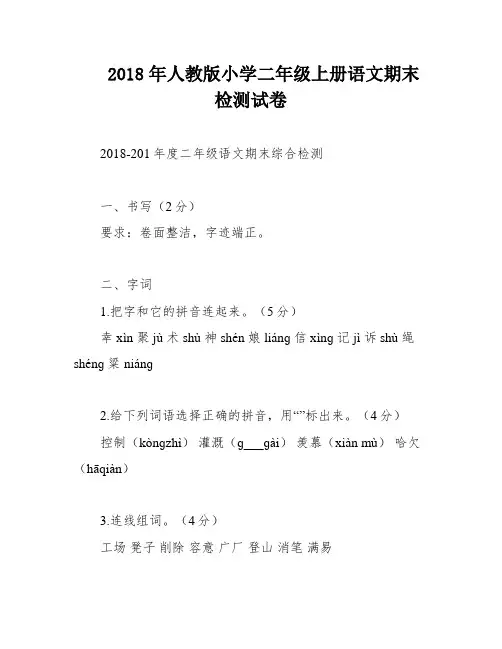 2018 年人教版小学二年级上册语文期末检测试卷

2018-201 年度二年级语文期末综合检测

一、书写（2 分）

要求：卷面整洁，字迹端正。

二、字词

1.把字和它的拼音连起来。（5 分）

幸 xìn 聚 jù 术 shù 神 shén 娘 liáng 信 xìng 记 jì 诉 shù 绳 shéng 梁 niáng

2.给下列词语选择正确的拼音，用“”标出来。（4 分）

控制（kòngzhì） 灌溉（g___gài） 羡慕（xiàn mù） 哈欠（hāqiàn）

3.连线组词。（4 分）

工场 凳子 削除 容意 广厂 登山 消笔 满易